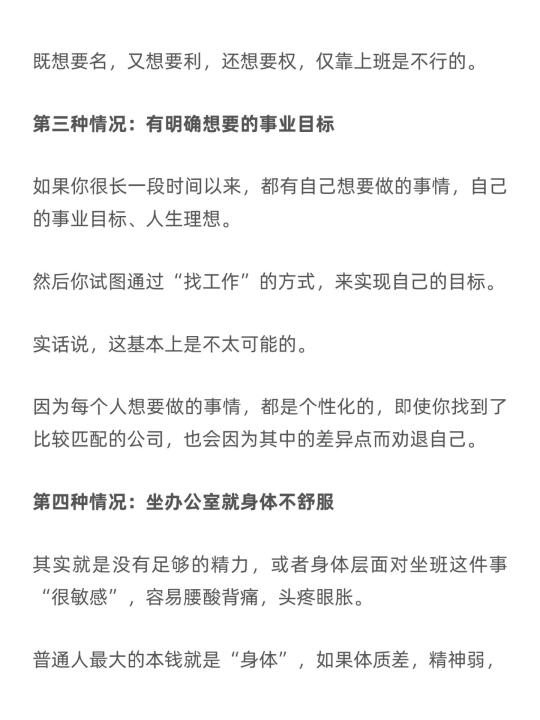 既想要名，又想要利，还想要权，仅靠上班是不行的。

第三种情况：有明确想要的事业目标

如果你很长一段时间以来，都有自己想要做的事情，自己的事业目标、人生理想。

然后你试图通过“找工作”的方式，来实现自己的目标。

实话说，这基本上是不太可能的。

因为每个人想要做的事情，都是个性化的，即使你找到了比较匹配的公司，也会因为其中的差异点而劝退自己。

第四种情况：坐办公室就身体不舒服

其实就是没有足够的精力，或者身体层面对坐班这件事“很敏感”，容易腰酸背痛，头疼眼胀。

普通人最大的本钱就是“身体”，如果体质差，精神弱，